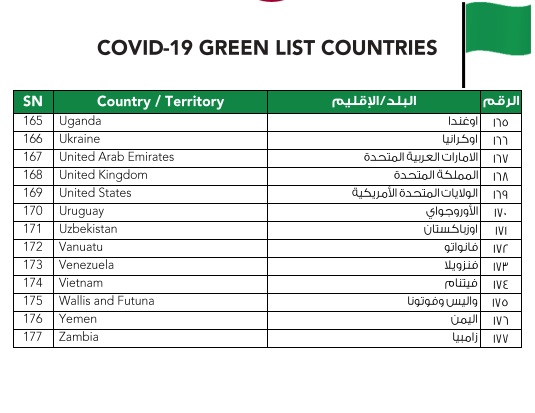 COVID-19 GREEN LIST COUNTRIES

| SN | Country / Territory | البلد/الإقليم | الرقم |
|---|---|---|---|
| 165 | Uganda | اوغندا | ١٦٥ |
| 166 | Ukraine | اوكرانيا | ١٦٦ |
| 167 | United Arab Emirates | الامارات العربية المتحدة | ١٦٧ |
| 168 | United Kingdom | المملكة المتحدة | ١٦٨ |
| 169 | United States | الولايات المتحدة الأمريكية | ١٦٩ |
| 170 | Uruguay | الأوروجواي | ١٧٠ |
| 171 | Uzbekistan | اوزباكستان | ١٧١ |
| 172 | Vanuatu | فانواتو | ١٧٢ |
| 173 | Venezuela | فنزويلا | ١٧٣ |
| 174 | Vietnam | فيتنام | ١٧٤ |
| 175 | Wallis and Futuna | واليس وفوتونا | ١٧٥ |
| 176 | Yemen | اليمن | ١٧٦ |
| 177 | Zambia | زامبيا | ١٧٧ |